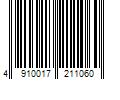 4 910017 211060